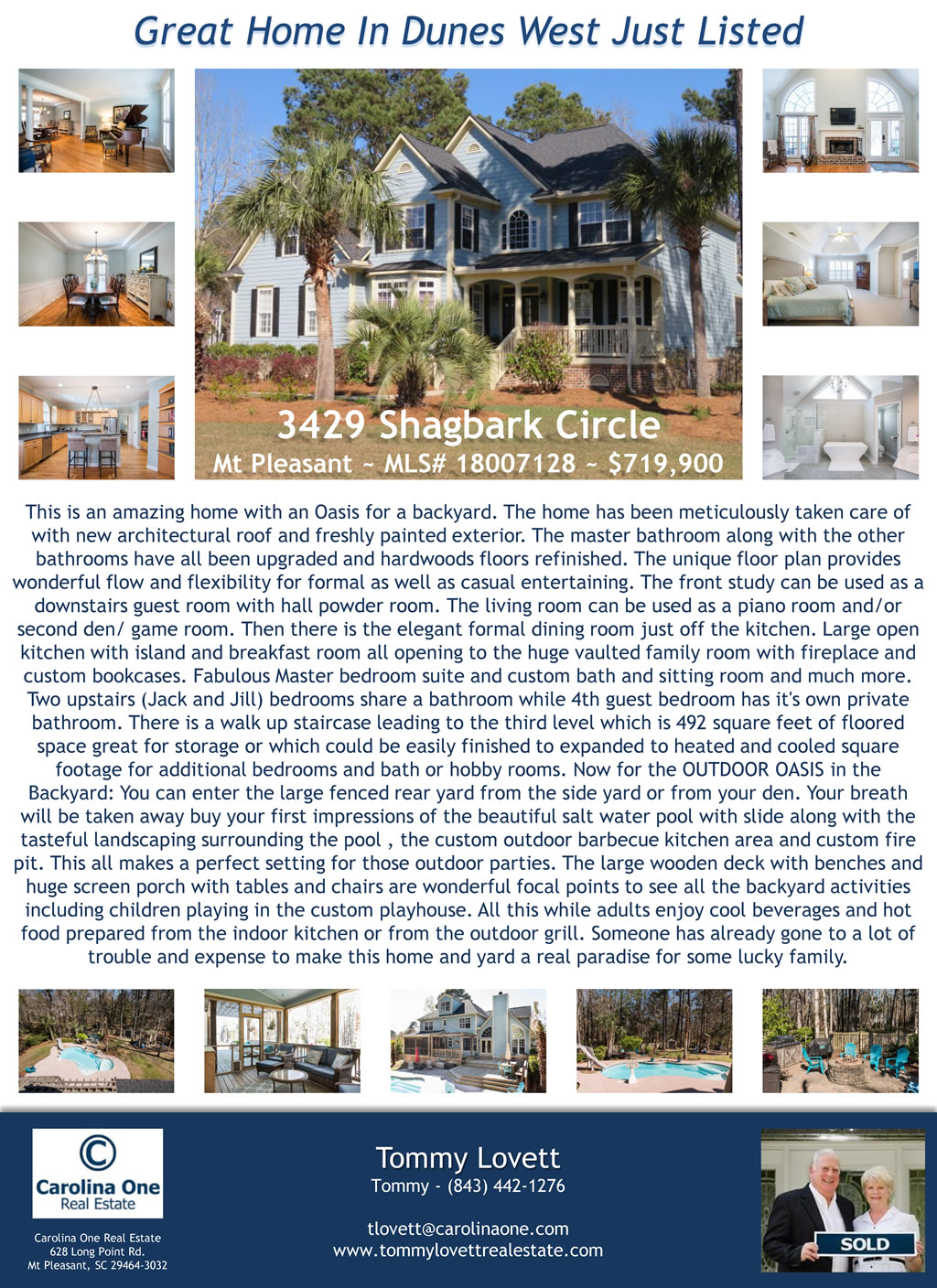 Great Home In Dunes West Just Listed

3429 Shagbark Circle
Mt Pleasant ~ MLS# 18007128 ~ $719,900

This is an amazing home with an Oasis for a backyard. The home has been meticulously taken care of with new architectural roof and freshly painted exterior. The master bathroom along with the other bathrooms have all been upgraded and hardwoods floors refinished. The unique floor plan provides wonderful flow and flexibility for formal as well as casual entertaining. The front study can be used as a downstairs guest room with hall powder room. The living room can be used as a piano room and/or second den/ game room. Then there is the elegant formal dining room just off the kitchen. Large open kitchen with island and breakfast room all opening to the huge vaulted family room with fireplace and custom bookcases. Fabulous Master bedroom suite and custom bath and sitting room and much more. Two upstairs (Jack and Jill) bedrooms share a bathroom while 4th guest bedroom has it's own private bathroom. There is a walk up staircase leading to the third level which is 492 square feet of floored space great for storage or which could be easily finished to expanded to heated and cooled square footage for additional bedrooms and bath or hobby rooms. Now for the OUTDOOR OASIS in the Backyard: You can enter the large fenced rear yard from the side yard or from your den. Your breath will be taken away buy your first impressions of the beautiful salt water pool with slide along with the tasteful landscaping surrounding the pool , the custom outdoor barbecue kitchen area and custom fire pit. This all makes a perfect setting for those outdoor parties. The large wooden deck with benches and huge screen porch with tables and chairs are wonderful focal points to see all the backyard activities including children playing in the custom playhouse. All this while adults enjoy cool beverages and hot food prepared from the indoor kitchen or from the outdoor grill. Someone has already gone to a lot of trouble and expense to make this home and yard a real paradise for some lucky family.

Carolina One
Real Estate

Carolina One Real Estate
628 Long Point Rd.
Mt Pleasant, SC 29464-3032

Tommy Lovett
Tommy - (843) 442-1276

tlovett@carolinaone.com
www.tommylovettrealestate.com

SOLD